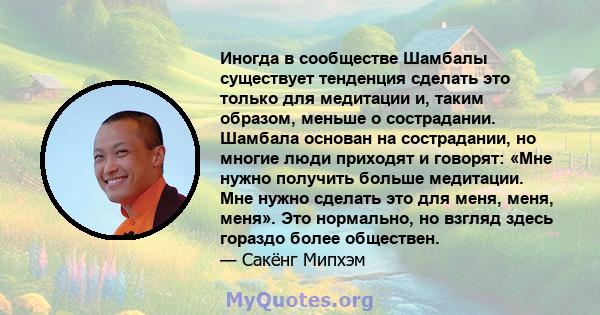 Иногда в сообществе Шамбалы существует тенденция сделать это только для медитации и, таким образом, меньше о сострадании. Шамбала основан на сострадании, но многие люди приходят и говорят: «Мне нужно получить больше медитации. Мне нужно сделать это для меня, меня, меня». Это нормально, но взгляд здесь гораздо более обществен.
— Сакёнг Мипхэм

MyQuotes.org